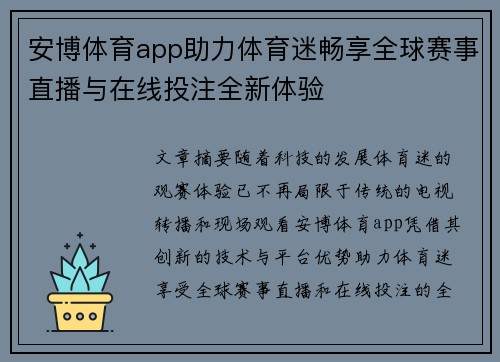 安博体育app助力体育迷畅享全球赛事直播与在线投注全新体验

文章摘要随着科技的发展体育迷的观赛体验已不再局限于传统的电视转播和现场观看安博体育app凭借其创新的技术与平台优势助力体育迷享受全球赛事直播和在线投注的全